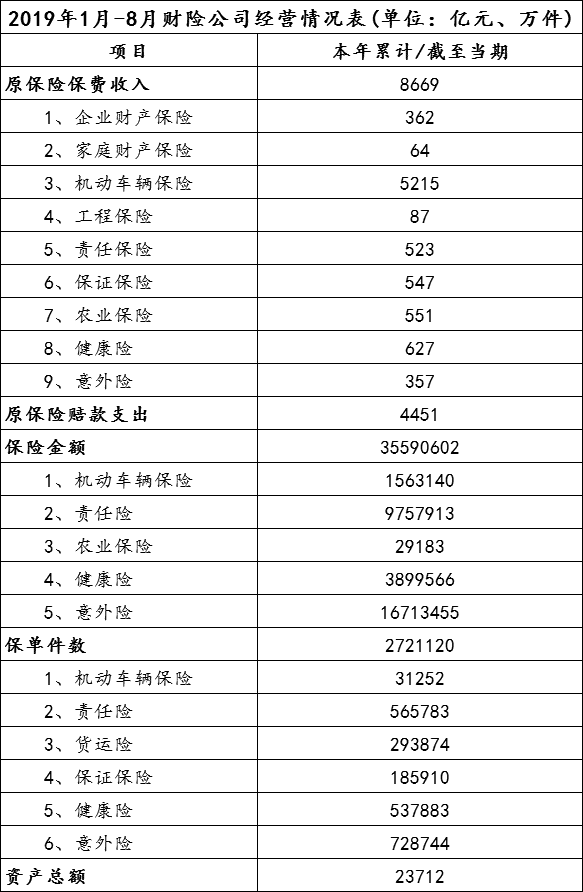 2019年1月-8月财险公司经营情况表(单位：亿元、万件)

| 项目 | 本年累计/截至当期 |
|---|---|
| 原保险保费收入 | 8669 |
| 1、企业财产保险 | 362 |
| 2、家庭财产保险 | 64 |
| 3、机动车辆保险 | 5215 |
| 4、工程保险 | 87 |
| 5、责任保险 | 523 |
| 6、保证保险 | 547 |
| 7、农业保险 | 551 |
| 8、健康险 | 627 |
| 9、意外险 | 357 |
| 原保险赔款支出 | 4451 |
| 保险金额 | 35590602 |
| 1、机动车辆保险 | 1563140 |
| 2、责任险 | 9757913 |
| 3、农业保险 | 29183 |
| 4、健康险 | 3899566 |
| 5、意外险 | 16713455 |
| 保单件数 | 2721120 |
| 1、机动车辆保险 | 31252 |
| 2、责任险 | 565783 |
| 3、货运险 | 293874 |
| 4、保证保险 | 185910 |
| 5、健康险 | 537883 |
| 6、意外险 | 728744 |
| 资产总额 | 23712 |